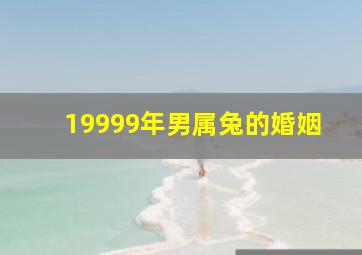 19999年男属兔的婚姻